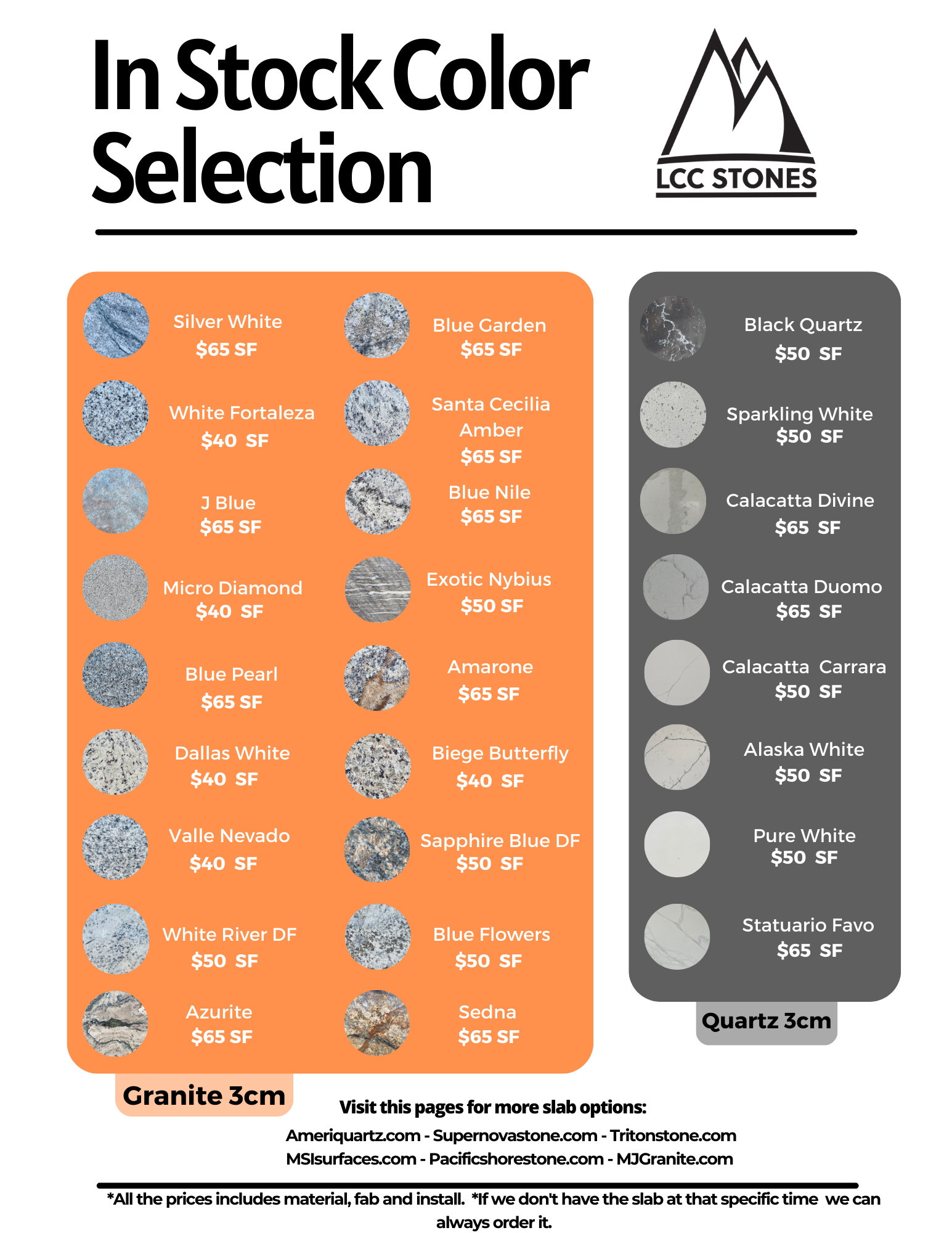 In Stock Color Selection

LCC STONES

Silver White
$65 SF

White Fortaleza
$40 SF

J Blue
$65 SF

Micro Diamond
$40 SF

Blue Pearl
$65 SF

Dallas White
$40 SF

Valle Nevado
$40 SF

White River DF
$50 SF

Azurite
$65 SF

Blue Garden
$65 SF

Santa Cecilia Amber
$65 SF

Blue Nile
$65 SF

Exotic Nybius
$50 SF

Amarone
$65 SF

Biege Butterfly
$40 SF

Sapphire Blue DF
$50 SF

Blue Flowers
$50 SF

Sedna
$65 SF

Granite 3cm

Black Quartz
$50 SF

Sparkling White
$50 SF

Calacatta Divine
$65 SF

Calacatta Duomo
$65 SF

Calacatta Carrara
$50 SF

Alaska White
$50 SF

Pure White
$50 SF

Statuario Favo
$65 SF

Quartz 3cm

Visit this pages for more slab options:
Ameriquartz.com - Supernovastone.com - Tritonstone.com
MSIsurfaces.com - Pacificshorestone.com - MJGranite.com

*All the prices includes material, fab and install. *If we don't have the slab at that specific time we can always order it.